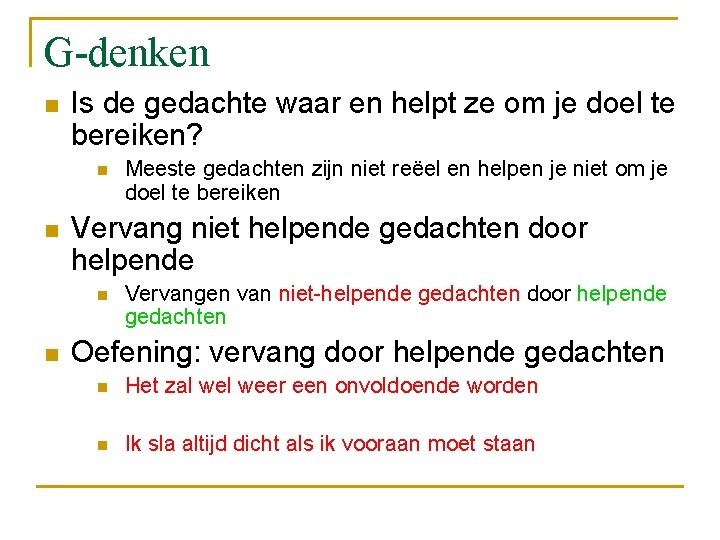 G-denken

Is de gedachte waar en helpt ze om je doel te bereiken?

Meeste gedachten zijn niet reëel en helpen je niet om je doel te bereiken

Vervang niet helpende gedachten door helpende

Vervangen van niet-helpende gedachten door helpende gedachten

Oefening: vervang door helpende gedachten

Het zal wel weer een onvoldoende worden

Ik sla altijd dicht als ik vooraan moet staan